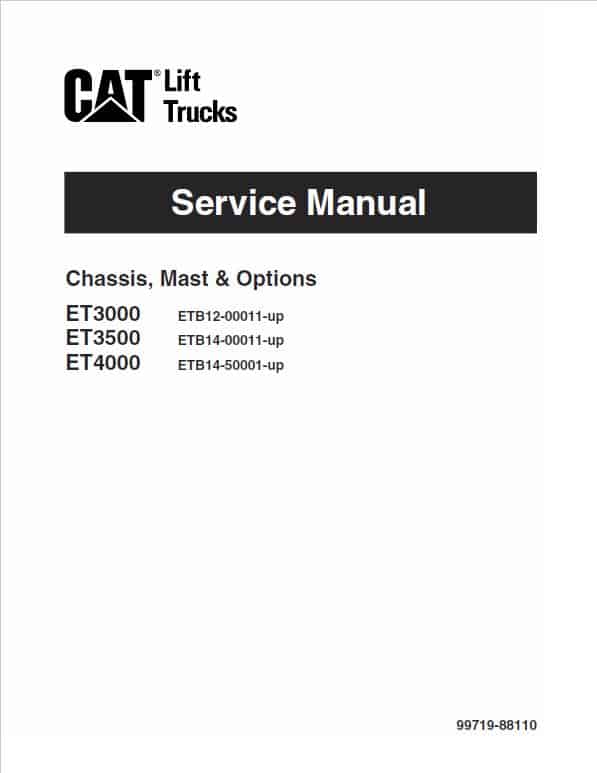 CAT® Lift Trucks

Service Manual

Chassis, Mast & Options

ET3000 ETB12-00011-up
ET3500 ETB14-00011-up
ET4000 ETB14-50001-up

99719-88110